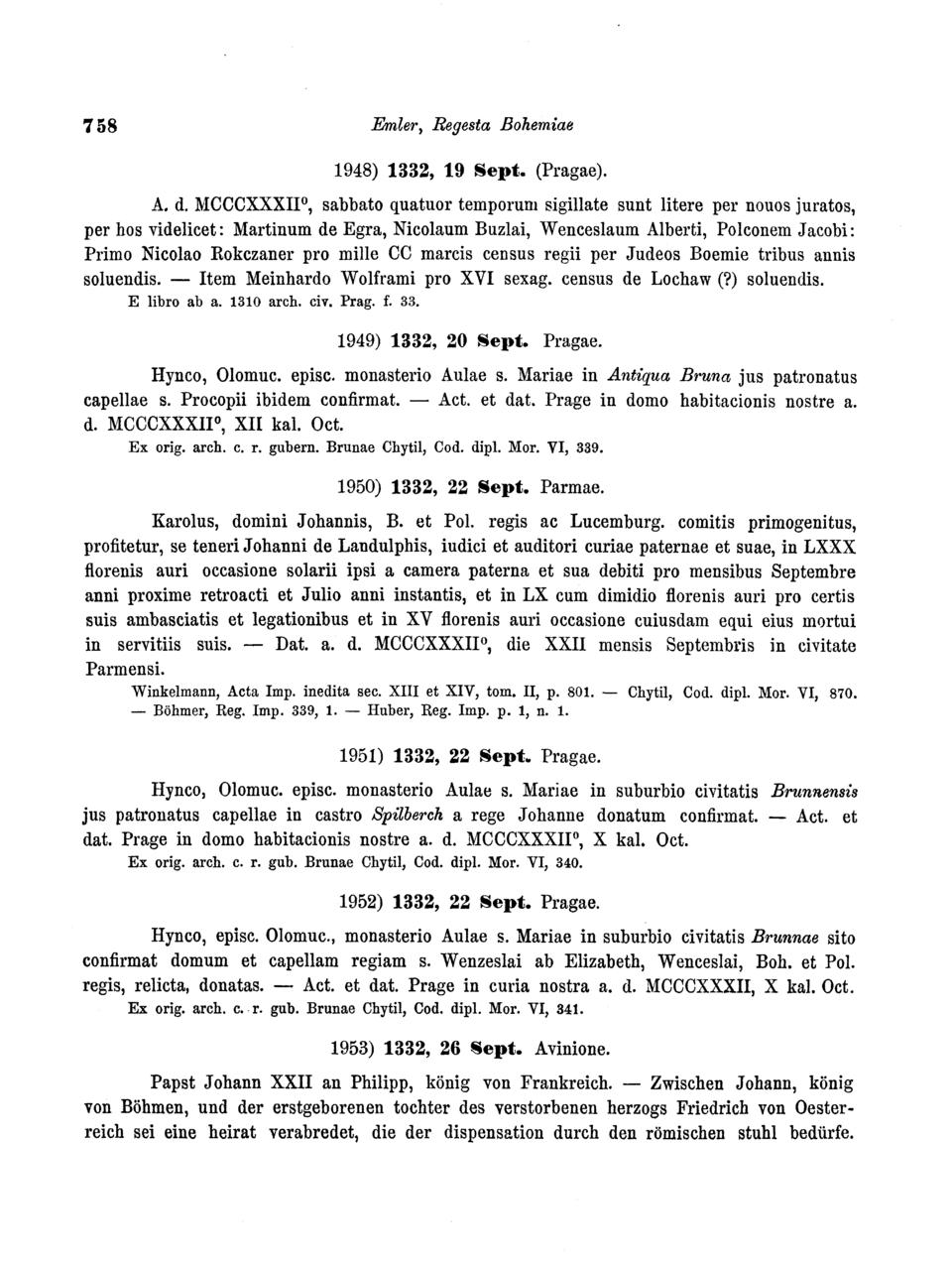 758 Emler, Regesta Bohemiae

1948) 1332, 19 Sept. (Pragae).

A. d. MCCCXXXII°, sabbato quatuor temporum sigillate sunt litere per nouos juratos, per hos videlicet: Martinum de Egra, Nicolaum Buzlai, Wenceslaum Alberti, Polconem Jacobi: Primo Nicolao Rokczaner pro mille CC marcis census regii per Judeos Boemie tribus annis soluendis. — Item Meinhardo Wolframi pro XVI sexag. census de Lochaw (?) soluendis.
E libro ab a. 1310 arch. civ. Prag. f. 33.

1949) 1332, 20 Sept. Pragae.

Hynco, Olomuc. episc. monasterio Aulae s. Mariae in Antiqua Bruna jus patronatus capellae s. Procopii ibidem confirmat. — Act. et dat. Prage in domo habitacionis nostre a. d. MCCCXXXII°, XII kal. Oct.
Ex orig. arch. c. r. gubern. Brunae Chytil, Cod. dipl. Mor. VI, 339.

1950) 1332, 22 Sept. Parmae.

Karolus, domini Johannis, B. et Pol. regis ac Lucemburg. comitis primogenitus, profitetur, se teneri Johanni de Landulphis, iudici et auditori curiae paternae et suae, in LXXX florenis auri occasione solarii ipsi a camera paterna et sua debiti pro mensibus Septembre anni proxime retroacti et Julio anni instantis, et in LX cum dimidio florenis auri pro certis suis ambasciatis et legationibus et in XV florenis auri occasione cuiusdam equi eius mortui in servitiis suis. — Dat. a. d. MCCCXXXII°, die XXII mensis Septembris in civitate Parmensi.
Winkelmann, Acta Imp. inedita sec. XIII et XIV, tom. II, p. 801. — Chytil, Cod. dipl. Mor. VI, 870. — Böhmer, Reg. Imp. 339, 1. — Huber, Reg. Imp. p. 1, n. 1.

1951) 1332, 22 Sept. Pragae.

Hynco, Olomuc. episc. monasterio Aulae s. Mariae in suburbio civitatis Brunnensis jus patronatus capellae in castro Spilberch a rege Johanne donatum confirmat. — Act. et dat. Prage in domo habitacionis nostre a. d. MCCCXXXII°, X kal. Oct.
Ex orig. arch. c. r. gub. Brunae Chytil, Cod. dipl. Mor. VI, 340.

1952) 1332, 22 Sept. Pragae.

Hynco, episc. Olomuc., monasterio Aulae s. Mariae in suburbio civitatis Brunnae sito confirmat domum et capellam regiam s. Wenzeslai ab Elizabeth, Wenceslai, Boh. et Pol. regis, relicta, donatas. — Act. et dat. Prage in curia nostra a. d. MCCCXXXII, X kal. Oct.
Ex orig. arch. c. r. gub. Brunae Chytil, Cod. dipl. Mor. VI, 341.

1953) 1332, 26 Sept. Avinione.

Papst Johann XXII an Philipp, könig von Frankreich. — Zwischen Johann, könig von Böhmen, und der erstgeborenen tochter des verstorbenen herzogs Friedrich von Oesterreich sei eine heirat verabredet, die der dispensation durch den römischen stuhl bedürfe.